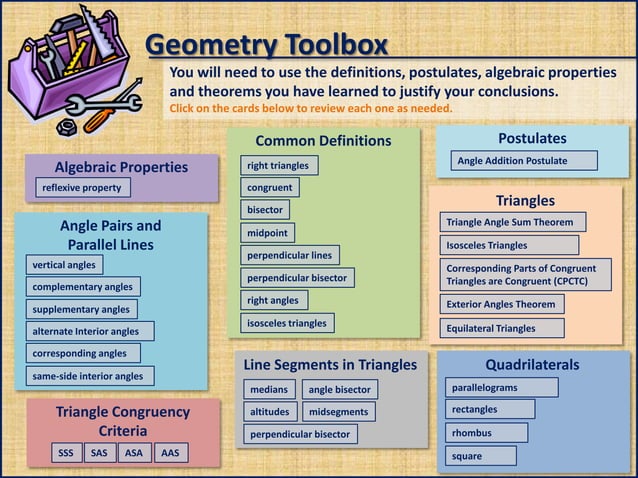 Geometry Toolbox

You will need to use the definitions, postulates, algebraic properties and theorems you have learned to justify your conclusions.

Click on the cards below to review each one as needed.

Algebraic Properties

reflexive property

Angle Pairs and Parallel Lines

vertical angles

complementary angles

supplementary angles

alternate Interior angles

corresponding angles

same-side interior angles

Triangle Congruency Criteria

SSS

SAS

ASA

AAS

Common Definitions

right triangles

congruent

bisector

midpoint

perpendicular lines

perpendicular bisector

right angles

isosceles triangles

Line Segments in Triangles

medians

angle bisector

altitudes

midsegments

perpendicular bisector

Postulates

Angle Addition Postulate

Triangles

Triangle Angle Sum Theorem

Isosceles Triangles

Corresponding Parts of Congruent Triangles are Congruent (CPCTC)

Exterior Angles Theorem

Equilateral Triangles

Quadrilaterals

parallelograms

rectangles

rhombus

square